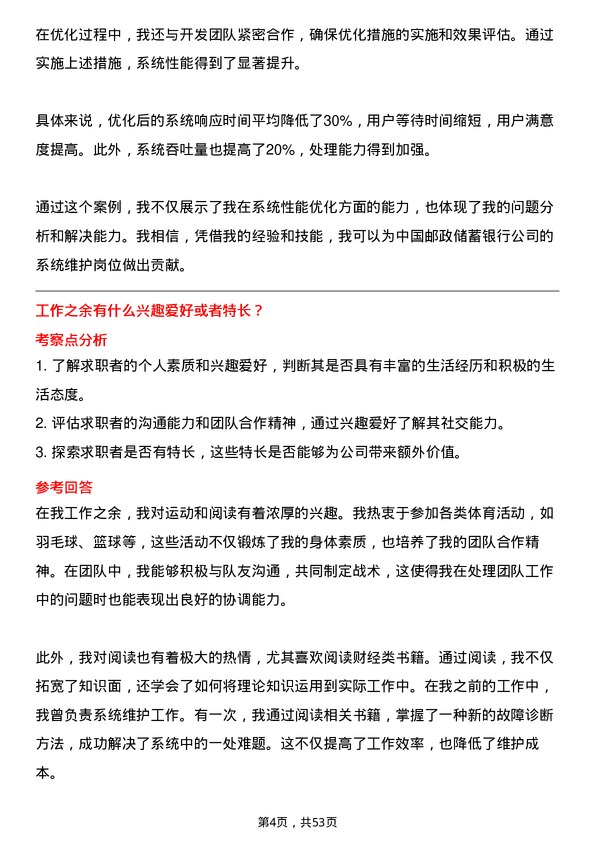 在优化过程中，我还与开发团队紧密合作，确保优化措施的实施和效果评估。通过实施上述措施，系统性能得到了显著提升。

具体来说，优化后的系统响应时间平均降低了30%，用户等待时间缩短，用户满意度提高。此外，系统吞吐量也提高了20%，处理能力得到加强。

通过这个案例，我不仅展示了我在系统性能优化方面的能力，也体现了我的问题分析和解决能力。我相信，凭借我的经验和技能，我可以为中国邮政储蓄银行公司的系统维护岗位做出贡献。

工作之余有什么兴趣爱好或者特长？

考察点分析

1. 了解求职者的个人素质和兴趣爱好，判断其是否具有丰富的生活经历和积极的生活态度。

2. 评估求职者的沟通能力和团队合作精神，通过兴趣爱好了解其社交能力。

3. 探索求职者是否有特长，这些特长是否能够为公司带来额外价值。

参考回答

在我工作之余，我对运动和阅读有着浓厚的兴趣。我热衷于参加各类体育活动，如羽毛球、篮球等，这些活动不仅锻炼了我的身体素质，也培养了我的团队合作精神。在团队中，我能够积极与队友沟通，共同制定战术，这使得我在处理团队工作中的问题时也能表现出良好的协调能力。

此外，我对阅读也有着极大的热情，尤其喜欢阅读财经类书籍。通过阅读，我不仅拓宽了知识面，还学会了如何将理论知识运用到实际工作中。在我之前的工作中，我曾负责系统维护工作。有一次，我通过阅读相关书籍，掌握了一种新的故障诊断方法，成功解决了系统中的一处难题。这不仅提高了工作效率，也降低了维护成本。

第4页，共53页